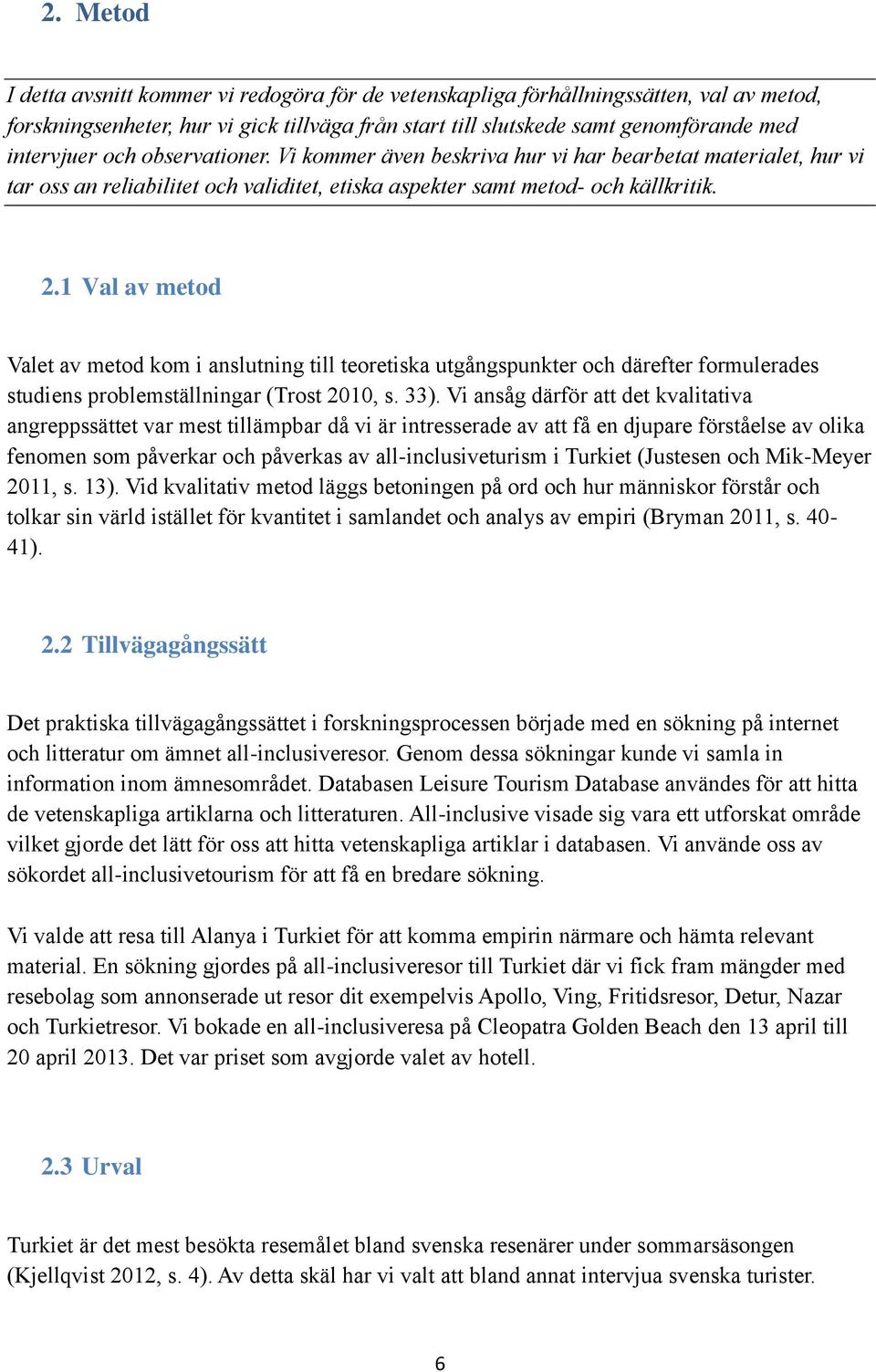 2. Metod

I detta avsnitt kommer vi redogöra för de vetenskapliga förhållningssätten, val av metod, forskningsenheter, hur vi gick tillväga från start till slutskede samt genomförande med intervjuer och observationer. Vi kommer även beskriva hur vi har bearbetat materialet, hur vi tar oss an reliabilitet och validitet, etiska aspekter samt metod- och källkritik.

2.1 Val av metod

Valet av metod kom i anslutning till teoretiska utgångspunkter och därefter formulerades studiens problemställningar (Trost 2010, s. 33). Vi ansåg därför att det kvalitativa angreppssättet var mest tillämpbar då vi är intresserade av att få en djupare förståelse av olika fenomen som påverkar och påverkas av all-inclusiveturism i Turkiet (Justesen och Mik-Meyer 2011, s. 13). Vid kvalitativ metod läggs betoningen på ord och hur människor förstår och tolkar sin värld istället för kvantitet i samlandet och analys av empiri (Bryman 2011, s. 40-41).

2.2 Tillvägagångssätt

Det praktiska tillvägagångssättet i forskningsprocessen började med en sökning på internet och litteratur om ämnet all-inclusiveresor. Genom dessa sökningar kunde vi samla in information inom ämnesområdet. Databasen Leisure Tourism Database användes för att hitta de vetenskapliga artiklarna och litteraturen. All-inclusive visade sig vara ett utforskat område vilket gjorde det lätt för oss att hitta vetenskapliga artiklar i databasen. Vi använde oss av sökordet all-inclusivetourism för att få en bredare sökning.

Vi valde att resa till Alanya i Turkiet för att komma empirin närmare och hämta relevant material. En sökning gjordes på all-inclusiveresor till Turkiet där vi fick fram mängder med resebolag som annonserade ut resor dit exempelvis Apollo, Ving, Fritidsresor, Detur, Nazar och Turkietresor. Vi bokade en all-inclusiveresa på Cleopatra Golden Beach den 13 april till 20 april 2013. Det var priset som avgjorde valet av hotell.

2.3 Urval

Turkiet är det mest besökta resemålet bland svenska resenärer under sommarsäsongen (Kjellqvist 2012, s. 4). Av detta skäl har vi valt att bland annat intervjua svenska turister.

6